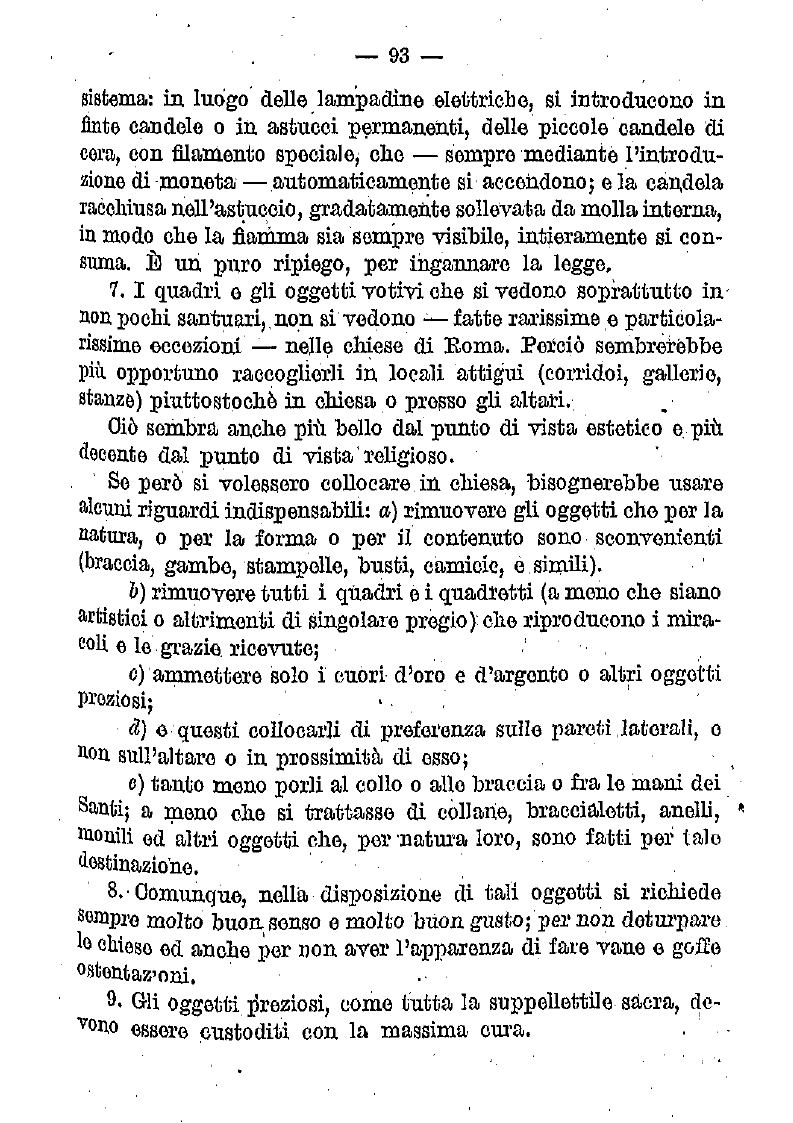 — 93 —

sistema: in luogo delle lampadine elettriche, si introducono in finte candele o in astucci permanenti, delle piccole candele di cera, con filamento speciale, che — sempre mediante l'introduzione di moneta — automaticamente si accendono; e la candela racchiusa nell'astuccio, gradatamente sollevata da molla interna, in modo che la fiamma sia sempre visibile, intieramente si consuma. È un puro ripiego, per ingannare la legge.

7. I quadri e gli oggetti votivi che si vedono soprattutto in non pochi santuari, non si vedono — fatte rarissime e particolarissime eccezioni — nelle chiese di Roma. Perciò sembrerebbe più opportuno raccoglierli in locali attigui (corridoi, gallerie, stanze) piuttostochè in chiesa o presso gli altari.

Ciò sembra anche più bello dal punto di vista estetico e più decente dal punto di vista religioso.

Se però si volessero collocare in chiesa, bisognerebbe usare alcuni riguardi indispensabili: a) rimuovere gli oggetti che per la natura, o per la forma o per il contenuto sono sconvenienti (braccia, gambe, stampelle, busti, camicie, e simili).

b) rimuovere tutti i quadri e i quadretti (a meno che siano artistici o altrimenti di singolare pregio) che riproducono i miracoli e le grazie ricevute;

c) ammettere solo i cuori d'oro e d'argento o altri oggetti preziosi;

d) e questi collocarli di preferenza sulle pareti laterali, e non sull'altare o in prossimità di esso;

e) tanto meno porli al collo o alle braccia o fra le mani dei Santi; a meno che si trattasse di collane, braccialetti, anelli, monili ed altri oggetti che, per natura loro, sono fatti per tale destinazione.

8. Comunque, nella disposizione di tali oggetti si richiede sempre molto buon senso e molto buon gusto; per non deturpare le chiese ed anche per non aver l'apparenza di fare vane e goffe ostentazioni.

9. Gli oggetti preziosi, come tutta la suppellettile sacra, devono essere custoditi con la massima cura.